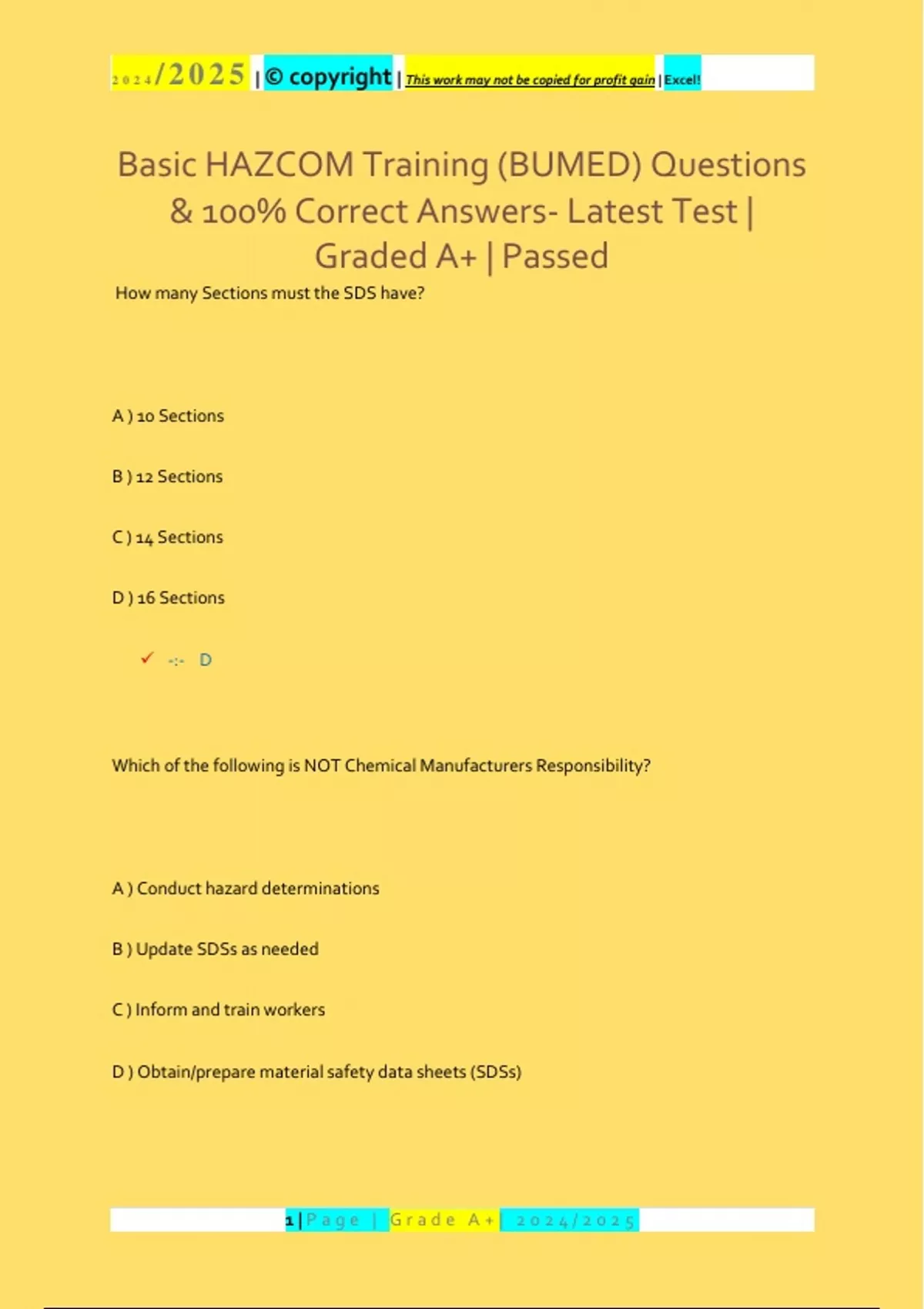 2024/2025 | © copyright | This work may not be copied for profit gain | Excel!

Basic HAZCOM Training (BUMED) Questions & 100% Correct Answers- Latest Test | Graded A+ | Passed

How many Sections must the SDS have?

A ) 10 Sections

B ) 12 Sections

C ) 14 Sections

D ) 16 Sections

✓ -:- D

Which of the following is NOT Chemical Manufacturers Responsibility?

A ) Conduct hazard determinations

B ) Update SDSs as needed

C ) Inform and train workers

D ) Obtain/prepare material safety data sheets (SDSs)

1 | Page | Grade A+ | 2024/2025